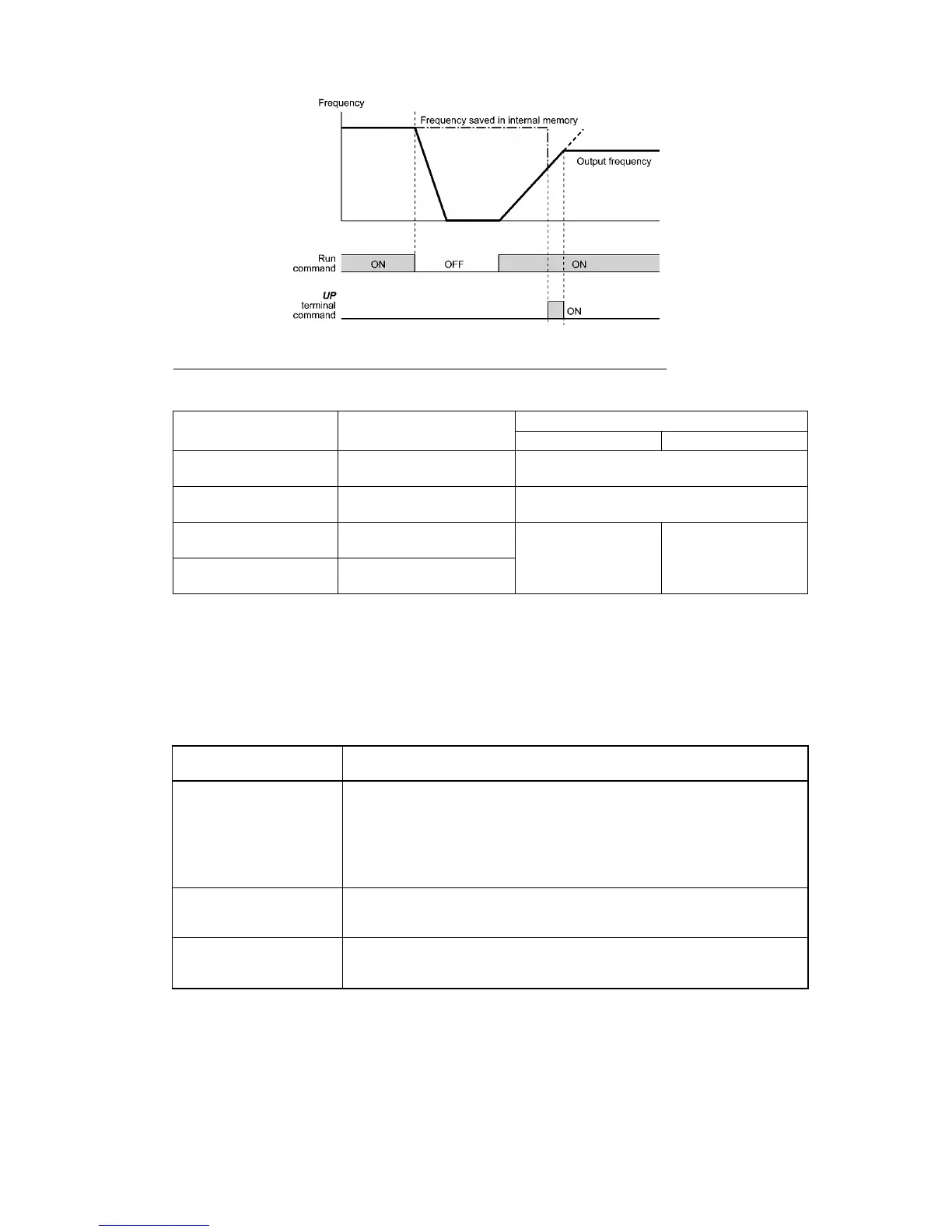 Frequency

Frequency saved in internal memory

Output frequency

Run command

ON

OFF

ON

UP terminal command

ON